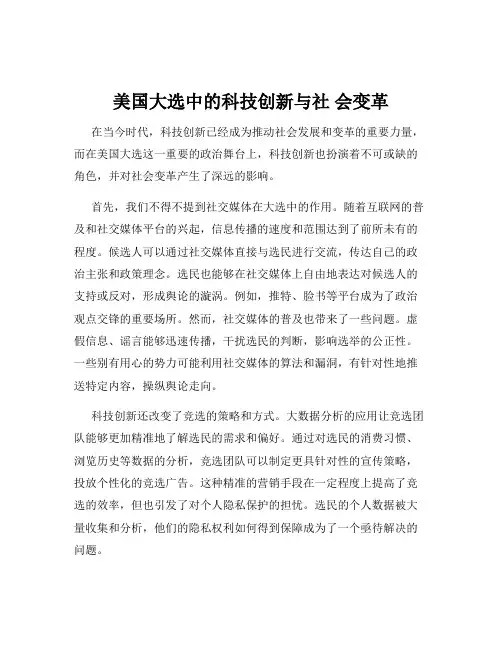 美国大选中的科技创新与社 会变革

在当今时代，科技创新已经成为推动社会发展和变革的重要力量，而在美国大选这一重要的政治舞台上，科技创新也扮演着不可或缺的角色，并对社会变革产生了深远的影响。

首先，我们不得不提到社交媒体在大选中的作用。随着互联网的普及和社交媒体平台的兴起，信息传播的速度和范围达到了前所未有的程度。候选人可以通过社交媒体直接与选民进行交流，传达自己的政治主张和政策理念。选民也能够在社交媒体上自由地表达对候选人的支持或反对，形成舆论的漩涡。例如，推特、脸书等平台成为了政治观点交锋的重要场所。然而，社交媒体的普及也带来了一些问题。虚假信息、谣言能够迅速传播，干扰选民的判断，影响选举的公正性。一些别有用心的势力可能利用社交媒体的算法和漏洞，有针对性地推送特定内容，操纵舆论走向。

科技创新还改变了竞选的策略和方式。大数据分析的应用让竞选团队能够更加精准地了解选民的需求和偏好。通过对选民的消费习惯、浏览历史等数据的分析，竞选团队可以制定更具针对性的宣传策略，投放个性化的竞选广告。这种精准的营销手段在一定程度上提高了竞选的效率，但也引发了对个人隐私保护的担忧。选民的个人数据被大量收集和分析，他们的隐私权利如何得到保障成为了一个亟待解决的问题。